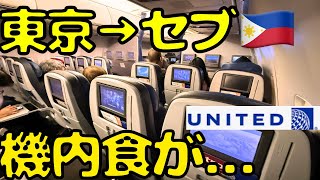 東京→セブ

UNITED

機内食が…